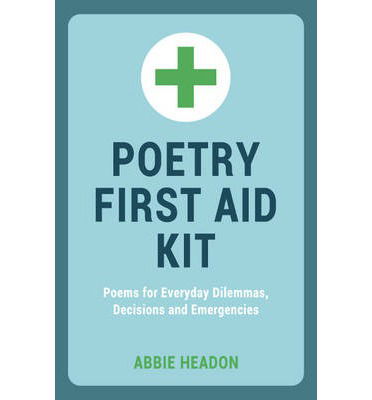 POETRY FIRST AID KIT

Poems for Everyday Dilemmas, Decisions and Emergencies

ABBIE HEADON